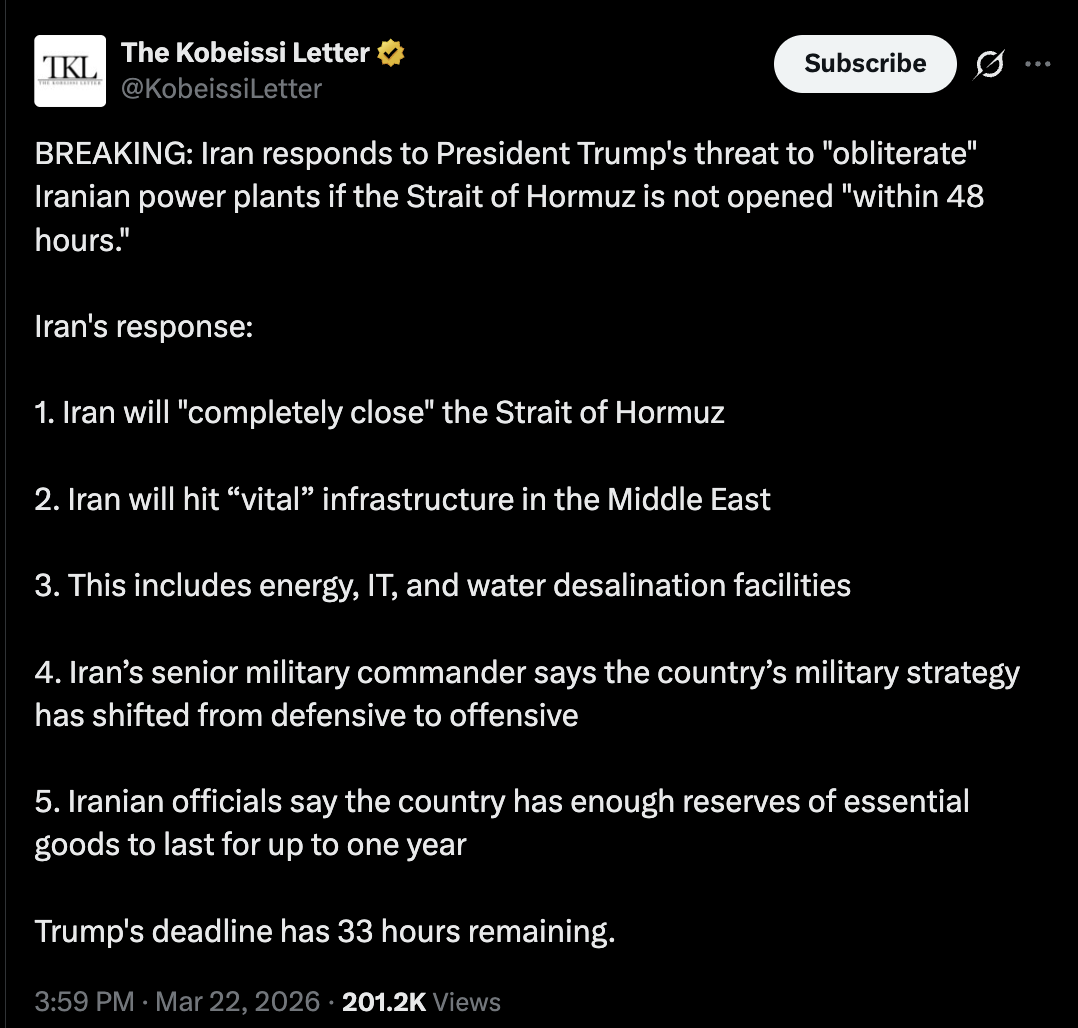 TKL
THE KOBEISSI LETTER

The Kobeissi Letter
@KobeissiLetter

Subscribe

BREAKING: Iran responds to President Trump's threat to "obliterate" Iranian power plants if the Strait of Hormuz is not opened "within 48 hours."

Iran's response:

1. Iran will "completely close" the Strait of Hormuz

2. Iran will hit “vital” infrastructure in the Middle East

3. This includes energy, IT, and water desalination facilities

4. Iran’s senior military commander says the country’s military strategy has shifted from defensive to offensive

5. Iranian officials say the country has enough reserves of essential goods to last for up to one year

Trump's deadline has 33 hours remaining.

3:59 PM · Mar 22, 2026 · 201.2K Views